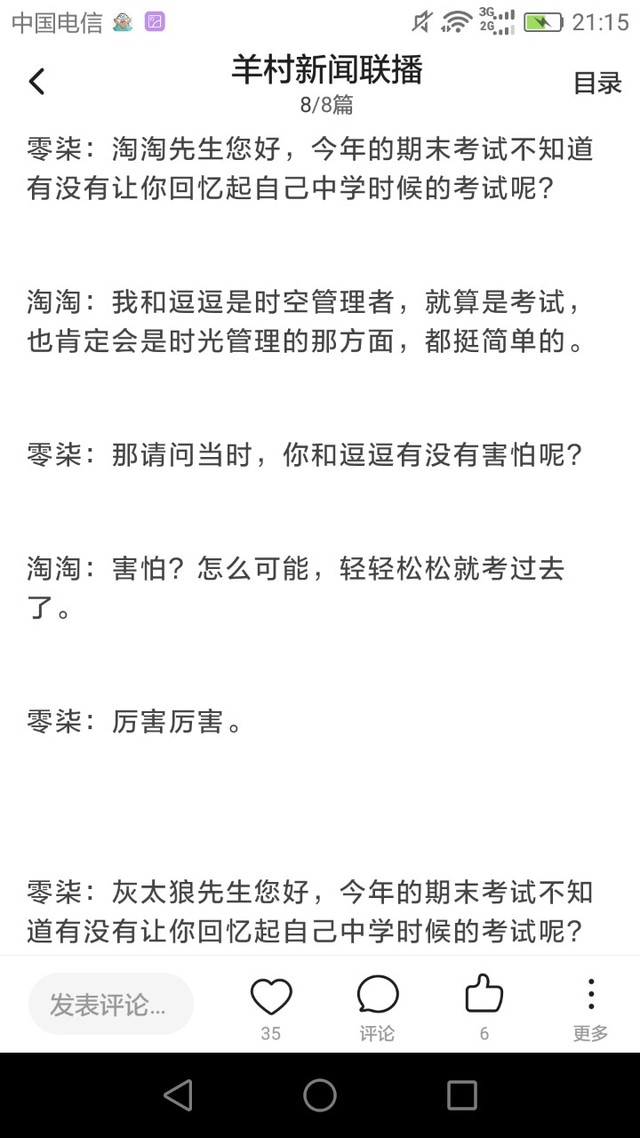 中国电信 3G 2G 21:15

羊村新闻联播
8/8篇
目录

零柒：淘淘先生您好，今年的期末考试不知道有没有让你回忆起自己中学时候的考试呢？

淘淘：我和逗逗是时空管理者，就算是考试，也肯定会是时光管理的那方面，都挺简单的。

零柒：那请问当时，你和逗逗有没有害怕呢？

淘淘：害怕？怎么可能，轻轻松松就考过去了。

零柒：厉害厉害。

零柒：灰太狼先生您好，今年的期末考试不知道有没有让你回忆起自己中学时候的考试呢？

发表评论...
35
评论
6
更多